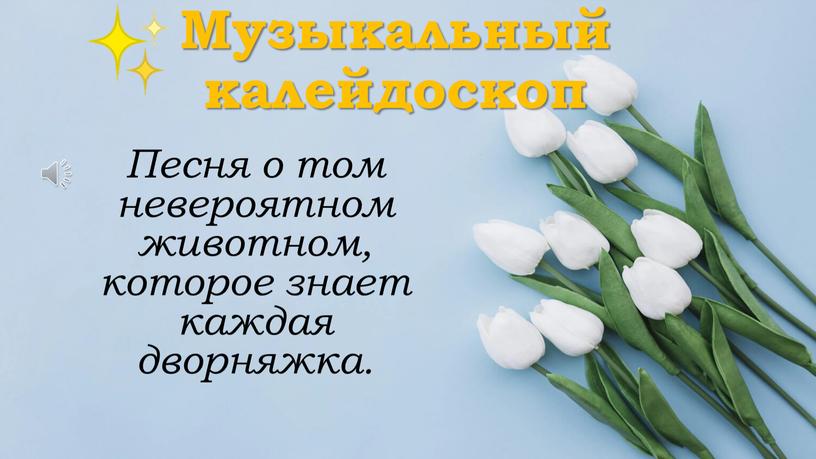 Музыкальный калейдоскоп

Песня о том невероятном животном, которое знает каждая дворняжка.